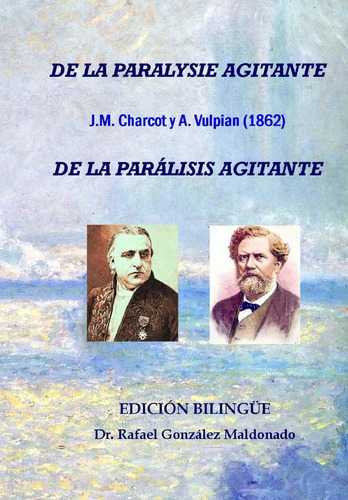 DE LA PARALYSIE AGITANTE

J.M. Charcot y A. Vulpian (1862)

DE LA PARÁLISIS AGITANTE

EDICIÓN BILINGÜE

Dr. Rafael González Maldonado